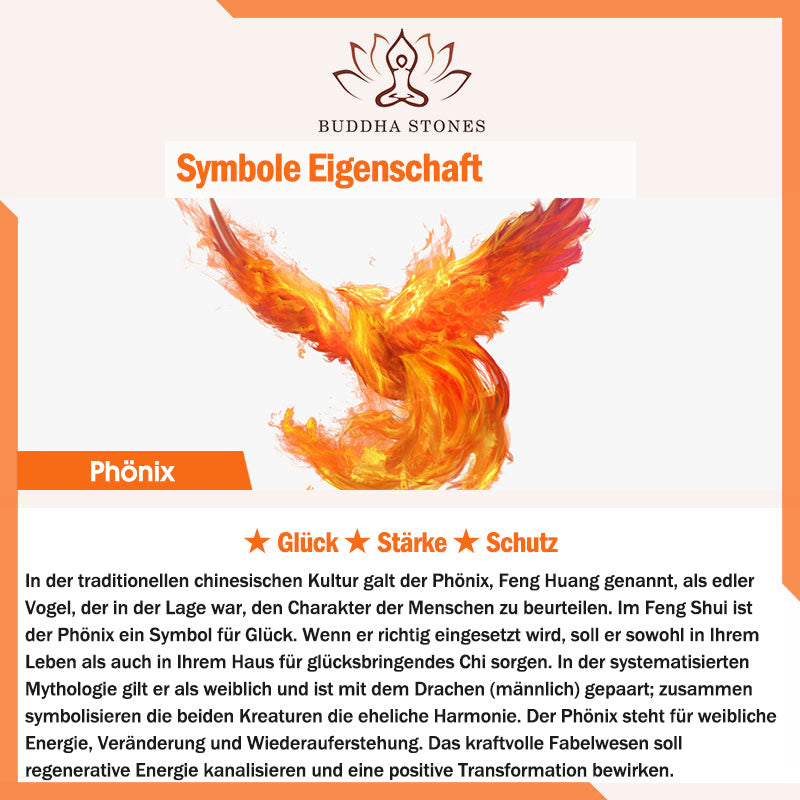 BUDDHA STONES

Symbole Eigenschaft

Phönix

★ Glück ★ Stärke ★ Schutz

In der traditionellen chinesischen Kultur galt der Phönix, Feng Huang genannt, als edler Vogel, der in der Lage war, den Charakter der Menschen zu beurteilen. Im Feng Shui ist der Phönix ein Symbol für Glück. Wenn er richtig eingesetzt wird, soll er sowohl in Ihrem Leben als auch in Ihrem Haus für glücksbringendes Chi sorgen. In der systematisierten Mythologie gilt er als weiblich und ist mit dem Drachen (männlich) gepaart; zusammen symbolisieren die beiden Kreaturen die eheliche Harmonie. Der Phönix steht für weibliche Energie, Veränderung und Wiederauferstehung. Das kraftvolle Fabelwesen soll regenerative Energie kanalisieren und eine positive Transformation bewirken.